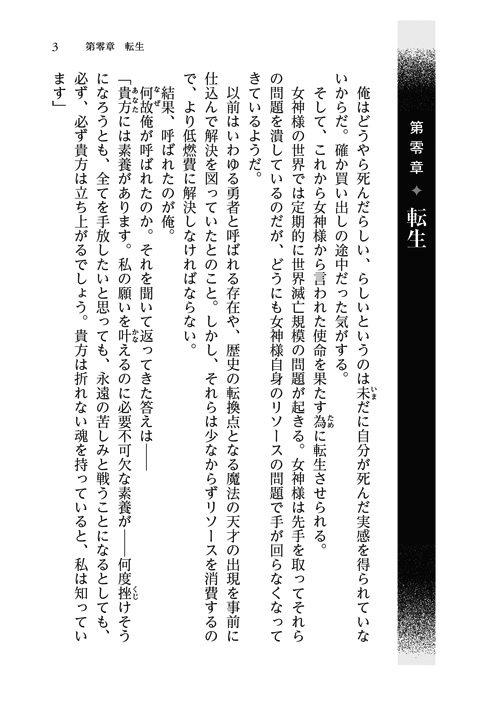 第零章 ✦ 転生

俺はどうやら死んだらしい、らしいというのは未だに自分が死んだ実感を得られていないからだ。確か買い出しの途中だった気がする。

そして、これから女神様から言われた使命を果たす為に転生させられる。

女神様の世界では定期的に世界滅亡規模の問題が起きる。女神様は先手を取ってそれらの問題を潰しているのだが、どうにも女神様自身のリソースの問題で手が回らなくなってきているようだ。

以前はいわゆる勇者と呼ばれる存在や、歴史の転換点となる魔法の天才の出現を事前に仕込んで解決を図っていたとのこと。しかし、それらは少なからずリソースを消費するので、より低燃費に解決しなければならない。

結果、呼ばれたのが俺。

何故俺が呼ばれたのか。それを聞いて返ってきた答えは――

「貴方には素養があります。私の願いを叶えるのに必要不可欠な素養が――何度挫けそうになろうとも、全てを手放したいと思っても、永遠の苦しみと戦うことになるとしても、必ず、必ず貴方は立ち上がるでしょう。貴方は折れない魂を持っていると、私は知っています」

3 第零章 転生